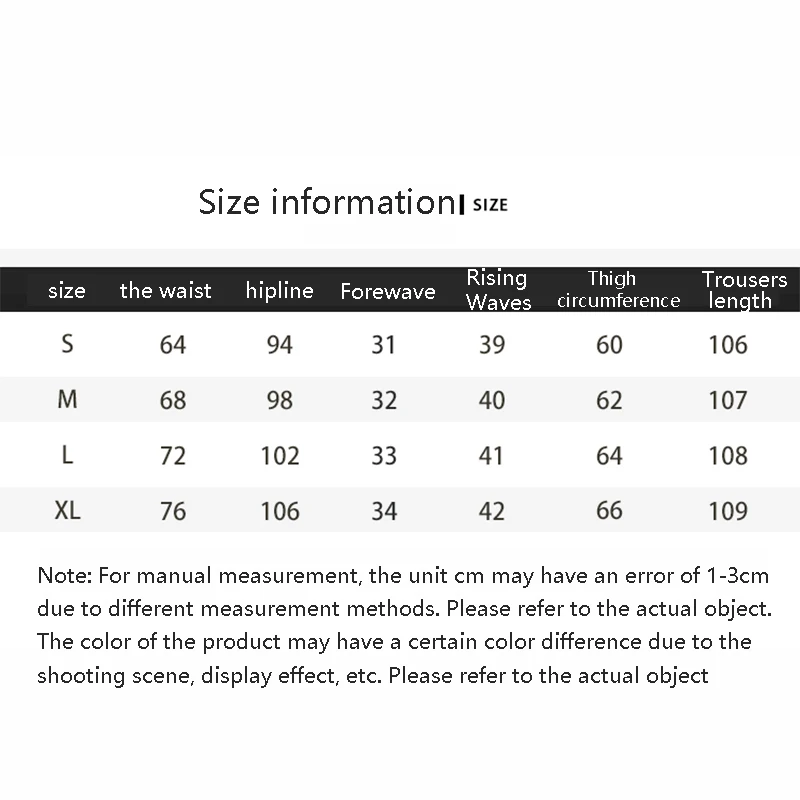 Size information | SIZE

| size | the waist | hipline | Forewave | Rising Waves | Thigh circumference | Trousers length |
|---|---|---|---|---|---|---|
| S | 64 | 94 | 31 | 39 | 60 | 106 |
| M | 68 | 98 | 32 | 40 | 62 | 107 |
| L | 72 | 102 | 33 | 41 | 64 | 108 |
| XL | 76 | 106 | 34 | 42 | 66 | 109 |

Note: For manual measurement, the unit cm may have an error of 1-3cm due to different measurement methods. Please refer to the actual object. The color of the product may have a certain color difference due to the shooting scene, display effect, etc. Please refer to the actual object